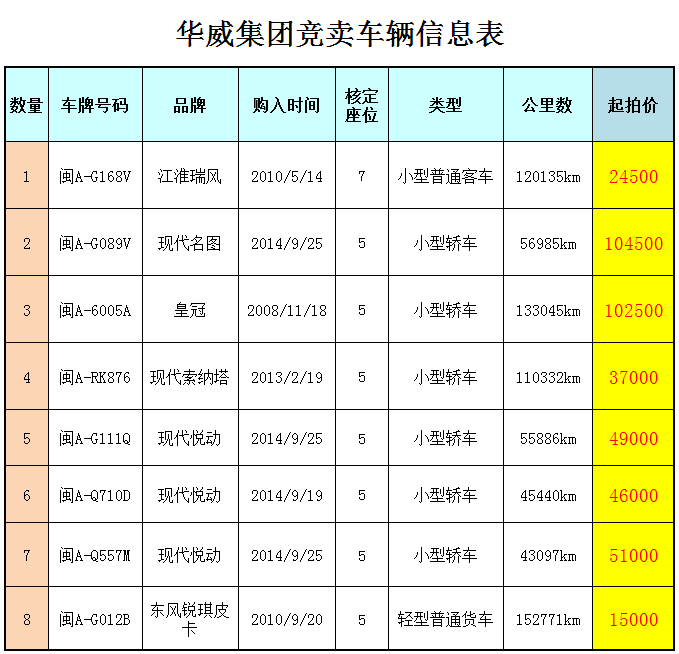 华威集团竞卖车辆信息表

| 数量 | 车牌号码 | 品牌 | 购入时间 | 核定座位 | 类型 | 公里数 | 起拍价 |
|---|---|---|---|---|---|---|---|
| 1 | 闽A-G168V | 江淮瑞风 | 2010/5/14 | 7 | 小型普通客车 | 120135km | 24500 |
| 2 | 闽A-G089V | 现代名图 | 2014/9/25 | 5 | 小型轿车 | 56985km | 104500 |
| 3 | 闽A-6005A | 皇冠 | 2008/11/18 | 5 | 小型轿车 | 133045km | 102500 |
| 4 | 闽A-RK876 | 现代索纳塔 | 2013/2/19 | 5 | 小型轿车 | 110332km | 37000 |
| 5 | 闽A-G111Q | 现代悦动 | 2014/9/25 | 5 | 小型轿车 | 55886km | 49000 |
| 6 | 闽A-Q710D | 现代悦动 | 2014/9/19 | 5 | 小型轿车 | 45440km | 46000 |
| 7 | 闽A-Q557M | 现代悦动 | 2014/9/25 | 5 | 小型轿车 | 43097km | 51000 |
| 8 | 闽A-G012B | 东风锐琪皮卡 | 2010/9/20 | 5 | 轻型普通货车 | 152771km | 15000 |